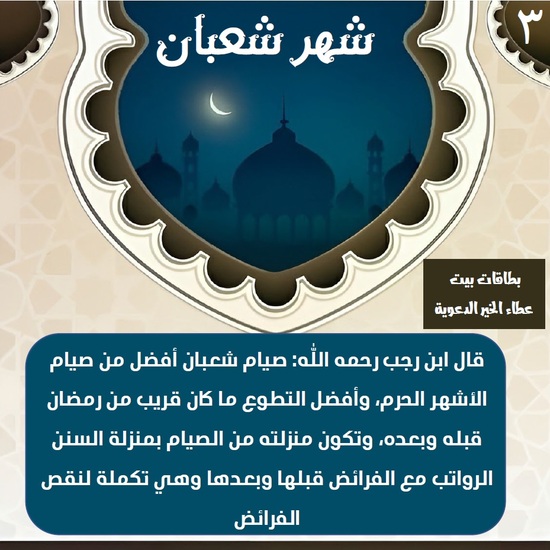 ٣

شهر شعبان

بطاقات بيت
عطاء الخير الدعوية

قال ابن رجب رحمه الله: صيام شعبان أفضل من صيام الأشهر الحرم، وأفضل التطوع ما كان قريب من رمضان قبله وبعده، وتكون منزلته من الصيام بمنزلة السنن الرواتب مع الفرائض قبلها وبعدها وهي تكملة لنقص الفرائض